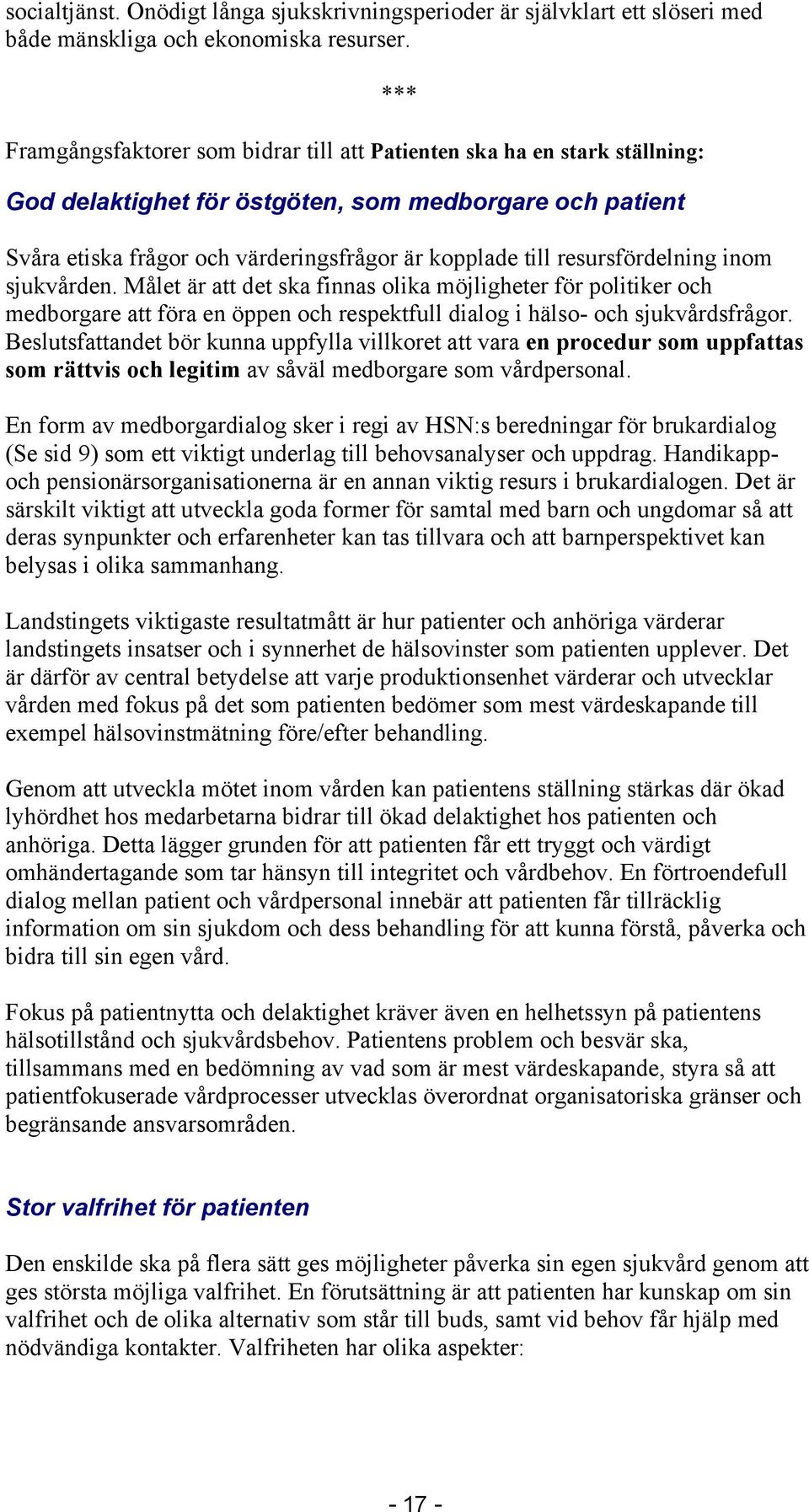 socialtjänst. Onödigt långa sjukskrivningsperioder är självklart ett slöseri med både mänskliga och ekonomiska resurser.

***

Framgångsfaktorer som bidrar till att Patienten ska ha en stark ställning:

God delaktighet för östgöten, som medborgare och patient

Svåra etiska frågor och värderingsfrågor är kopplade till resursfördelning inom sjukvården. Målet är att det ska finnas olika möjligheter för politiker och medborgare att föra en öppen och respektfull dialog i hälso- och sjukvårdsfrågor. Beslutsfattandet bör kunna uppfylla villkoret att vara en procedur som uppfattas som rättvis och legitim av såväl medborgare som vårdpersonal.

En form av medborgardialog sker i regi av HSN:s beredningar för brukardialog (Se sid 9) som ett viktigt underlag till behovsanalyser och uppdrag. Handikapp- och pensionärsorganisationerna är en annan viktig resurs i brukardialogen. Det är särskilt viktigt att utveckla goda former för samtal med barn och ungdomar så att deras synpunkter och erfarenheter kan tas tillvara och att barnperspektivet kan belysas i olika sammanhang.

Landstingets viktigaste resultatmått är hur patienter och anhöriga värderar landstingets insatser och i synnerhet de hälsovinster som patienten upplever. Det är därför av central betydelse att varje produktionsenhet värderar och utvecklar vården med fokus på det som patienten bedömer som mest värdeskapande till exempel hälsovinstmätning före/efter behandling.

Genom att utveckla mötet inom vården kan patientens ställning stärkas där ökad lyhördhet hos medarbetarna bidrar till ökad delaktighet hos patienten och anhöriga. Detta lägger grunden för att patienten får ett tryggt och värdigt omhändertagande som tar hänsyn till integritet och vårdbehov. En förtroendefull dialog mellan patient och vårdpersonal innebär att patienten får tillräcklig information om sin sjukdom och dess behandling för att kunna förstå, påverka och bidra till sin egen vård.

Fokus på patientnytta och delaktighet kräver även en helhetssyn på patientens hälsotillstånd och sjukvårdsbehov. Patientens problem och besvär ska, tillsammans med en bedömning av vad som är mest värdeskapande, styra så att patientfokuserade vårdprocesser utvecklas överordnat organisatoriska gränser och begränsande ansvarsområden.

Stor valfrihet för patienten

Den enskilde ska på flera sätt ges möjligheter påverka sin egen sjukvård genom att ges största möjliga valfrihet. En förutsättning är att patienten har kunskap om sin valfrihet och de olika alternativ som står till buds, samt vid behov får hjälp med nödvändiga kontakter. Valfriheten har olika aspekter:

- 17 -